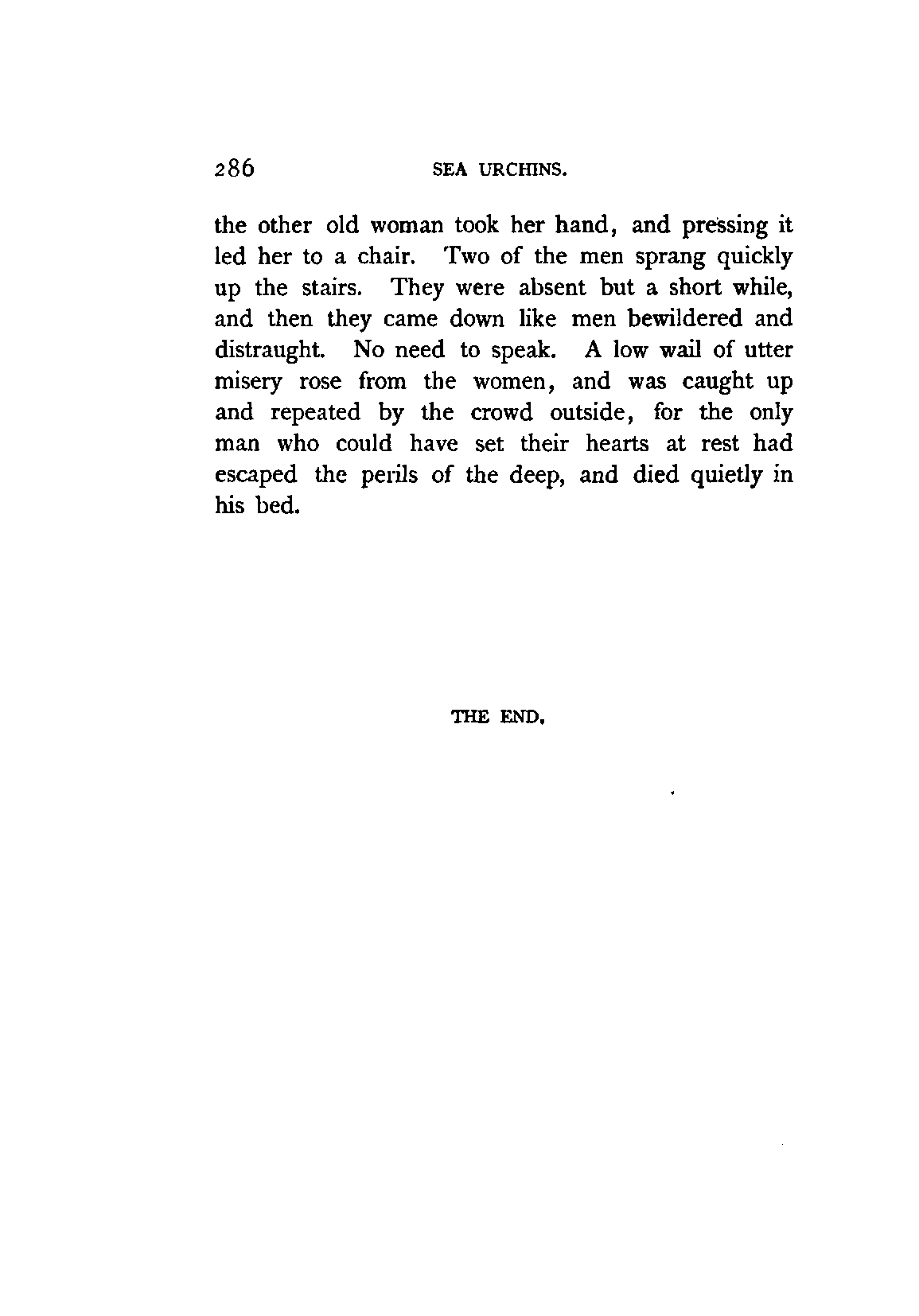 286 SEA URCHINS.

the other old woman took her hand, and pressing it led her to a chair. Two of the men sprang quickly up the stairs. They were absent but a short while, and then they came down like men bewildered and distraught. No need to speak. A low wail of utter misery rose from the women, and was caught up and repeated by the crowd outside, for the only man who could have set their hearts at rest had escaped the perils of the deep, and died quietly in his bed.

THE END.